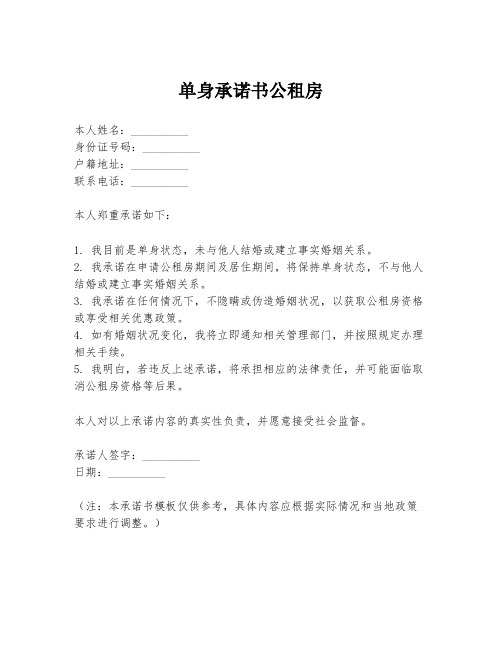 单身承诺书公租房

本人姓名：__________
身份证号码：__________
户籍地址：__________
联系电话：__________

本人郑重承诺如下：

1. 我目前是单身状态，未与他人结婚或建立事实婚姻关系。
2. 我承诺在申请公租房期间及居住期间，将保持单身状态，不与他人结婚或建立事实婚姻关系。
3. 我承诺在任何情况下，不隐瞒或伪造婚姻状况，以获取公租房资格或享受相关优惠政策。
4. 如有婚姻状况变化，我将立即通知相关管理部门，并按照规定办理相关手续。
5. 我明白，若违反上述承诺，将承担相应的法律责任，并可能面临取消公租房资格等后果。

本人对以上承诺内容的真实性负责，并愿意接受社会监督。

承诺人签字：__________
日期：__________

（注：本承诺书模板仅供参考，具体内容应根据实际情况和当地政策要求进行调整。）